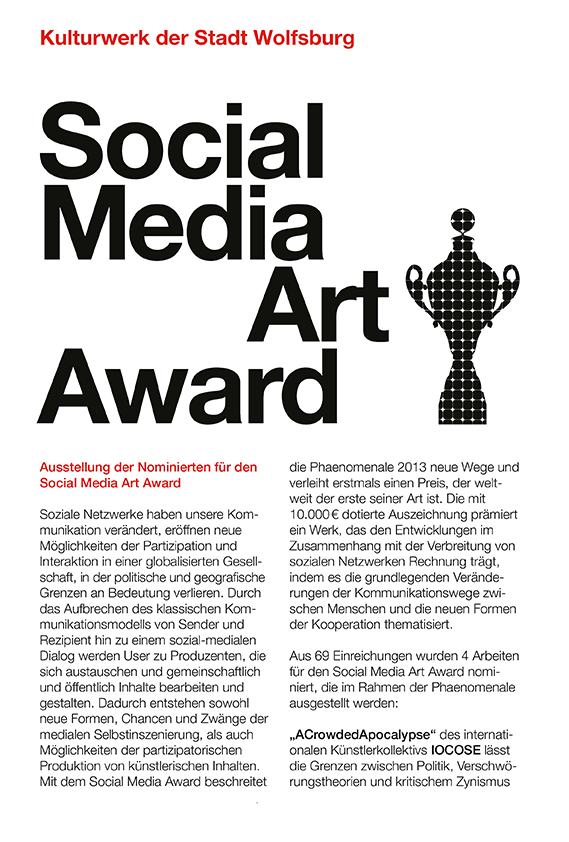 Kulturwerk der Stadt Wolfsburg

Social Media Art Award

Ausstellung der Nominierten für den Social Media Art Award

Soziale Netzwerke haben unsere Kommunikation verändert, eröffnen neue Möglichkeiten der Partizipation und Interaktion in einer globalisierten Gesellschaft, in der politische und geografische Grenzen an Bedeutung verlieren. Durch das Aufbrechen des klassischen Kommunikationsmodells von Sender und Rezipient hin zu einem sozial-medialen Dialog werden User zu Produzenten, die sich austauschen und gemeinschaftlich und öffentlich Inhalte bearbeiten und gestalten. Dadurch entstehen sowohl neue Formen, Chancen und Zwänge der medialen Selbstinszenierung, als auch Möglichkeiten der partizipatorischen Produktion von künstlerischen Inhalten. Mit dem Social Media Award beschreitet die Phaenomenale 2013 neue Wege und verleiht erstmals einen Preis, der weltweit der erste seiner Art ist. Die mit 10.000 € dotierte Auszeichnung prämiert ein Werk, das den Entwicklungen im Zusammenhang mit der Verbreitung von sozialen Netzwerken Rechnung trägt, indem es die grundlegenden Veränderungen der Kommunikationswege zwischen Menschen und die neuen Formen der Kooperation thematisiert.

Aus 69 Einreichungen wurden 4 Arbeiten für den Social Media Art Award nominiert, die im Rahmen der Phaenomenale ausgestellt werden:

„ACrowdedApocalypse“ des internationalen Künstlerkollektivs IOCOSE lässt die Grenzen zwischen Politik, Verschwörungstheorien und kritischem Zynismus